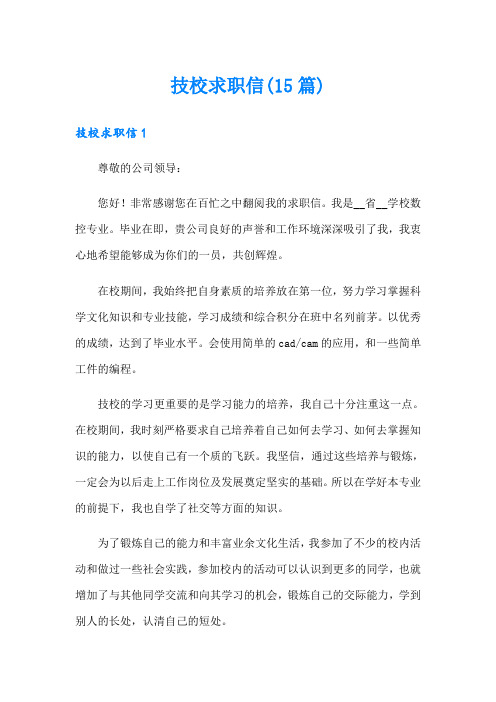 技校求职信(15篇)

技校求职信1

尊敬的公司领导：

您好！非常感谢您在百忙之中翻阅我的求职信。我是__省__学校数控专业。毕业在即，贵公司良好的声誉和工作环境深深吸引了我，我衷心地希望能够成为你们的一员，共创辉煌。

在校期间，我始终把自身素质的培养放在第一位，努力学习掌握科学文化知识和专业技能，学习成绩和综合积分在班中名列前茅。以优秀的成绩，达到了毕业水平。会使用简单的cad/cam的应用，和一些简单工件的编程。

技校的学习更重要的是学习能力的培养，我自己十分注重这一点。在校期间，我时刻严格要求自己培养着自己如何去学习、如何去掌握知识的能力，以使自己有一个质的飞跃。我坚信，通过这些培养与锻炼，一定会为以后走上工作岗位及发展奠定坚实的基础。所以在学好本专业的前提下，我也自学了社交等方面的知识。

为了锻炼自己的能力和丰富业余文化生活，我参加了不少的校内活动和做过一些社会实践，参加校内的活动可以认识到更多的同学，也就增加了与其他同学交流和向其学习的机会，锻炼自己的交际能力，学到别人的长处，认清自己的短处。